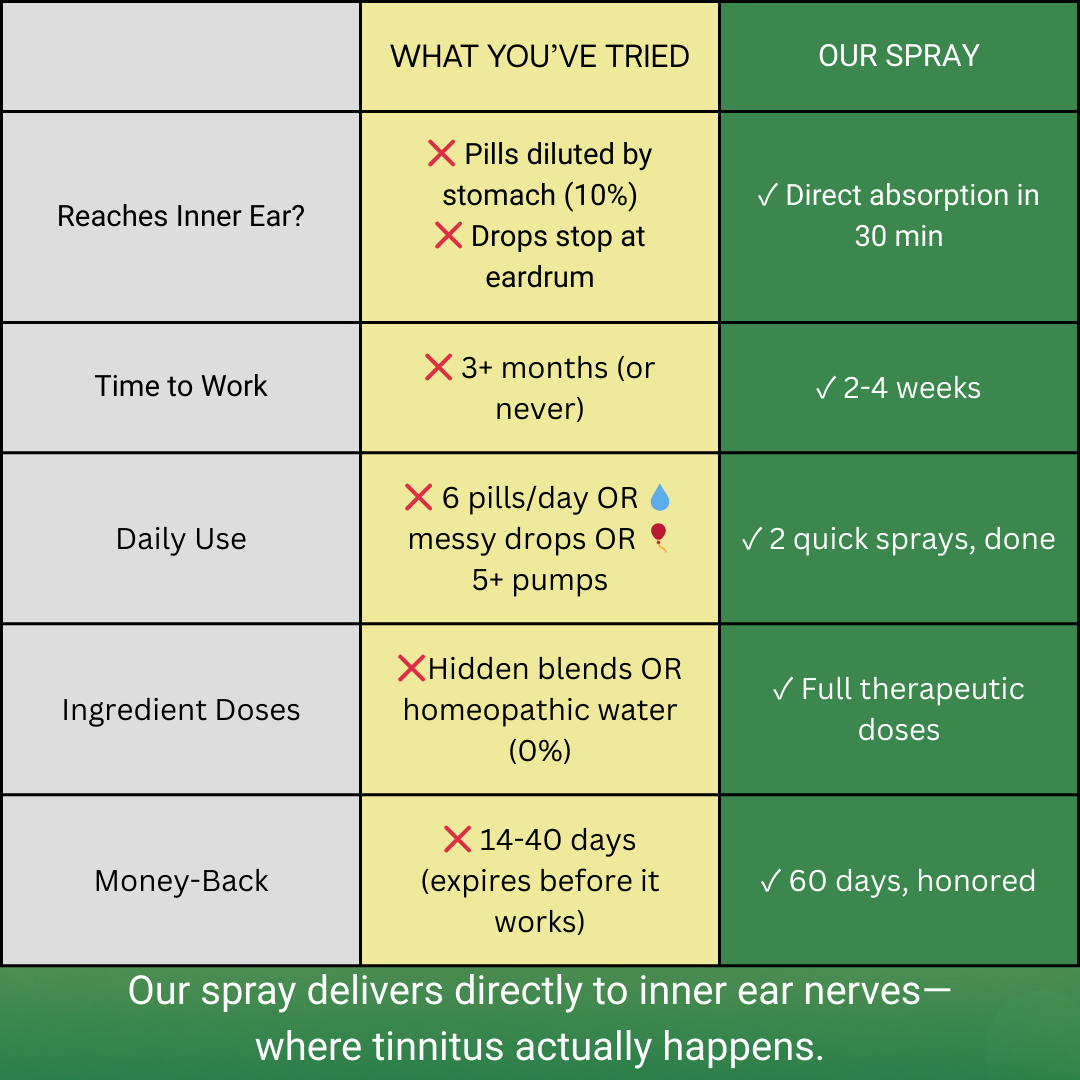 | | WHAT YOU'VE TRIED | OUR SPRAY |
|---|---|---|
| Reaches Inner Ear? | ❌ Pills diluted by stomach (10%) ❌ Drops stop at eardrum | ✓ Direct absorption in 30 min |
| Time to Work | ❌ 3+ months (or never) | ✓ 2-4 weeks |
| Daily Use | ❌ 6 pills/day OR 💧 messy drops OR 🎈 5+ pumps | ✓ 2 quick sprays, done |
| Ingredient Doses | ❌Hidden blends OR homeopathic water (0%) | ✓ Full therapeutic doses |
| Money-Back | ❌ 14-40 days (expires before it works) | ✓ 60 days, honored |

Our spray delivers directly to inner ear nerves— where tinnitus actually happens.